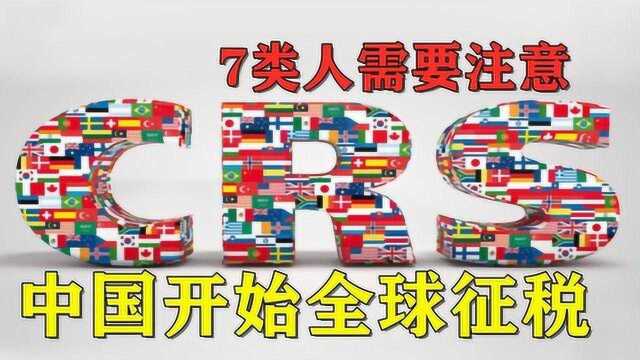 7类人需要注意

CRS

中国开始全球征税